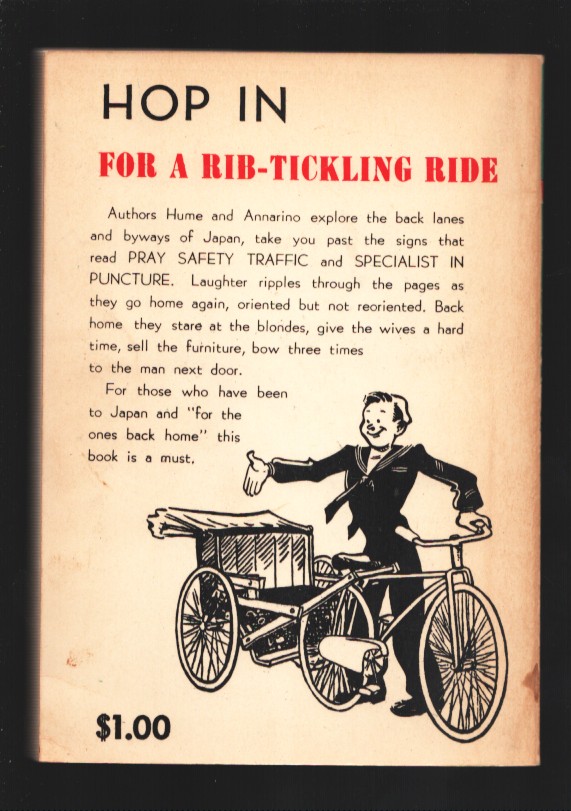 HOP IN

FOR A RIB-TICKLING RIDE

Authors Hume and Annarino explore the back lanes and byways of Japan, take you past the signs that read PRAY SAFETY TRAFFIC and SPECIALIST IN PUNCTURE. Laughter ripples through the pages as they go home again, oriented but not reoriented. Back home they stare at the blondes, give the wives a hard time, sell the furniture, bow three times to the man next door.

For those who have been to Japan and "for the ones back home" this book is a must.

$1.00